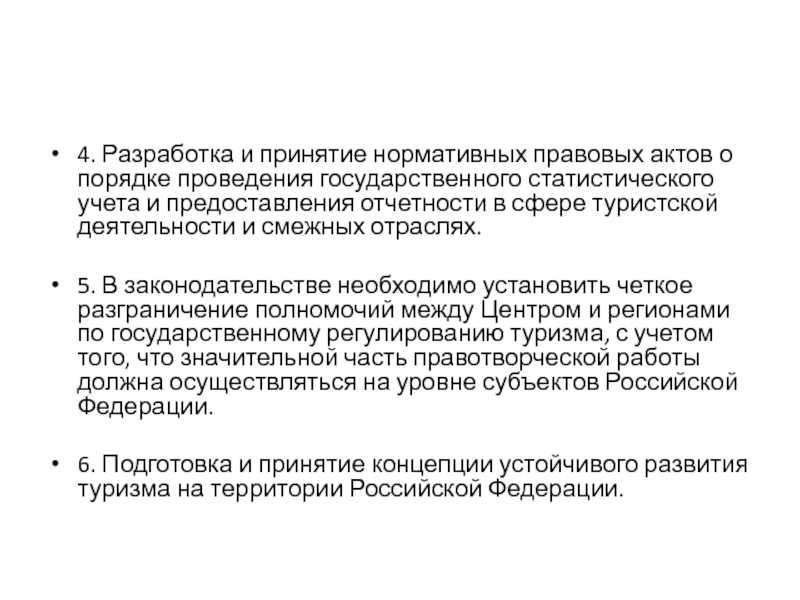 • 4. Разработка и принятие нормативных правовых актов о порядке проведения государственного статистического учета и предоставления отчетности в сфере туристской деятельности и смежных отраслях.

• 5. В законодательстве необходимо установить четкое разграничение полномочий между Центром и регионами по государственному регулированию туризма, с учетом того, что значительной часть правотворческой работы должна осуществляться на уровне субъектов Российской Федерации.

• 6. Подготовка и принятие концепции устойчивого развития туризма на территории Российской Федерации.